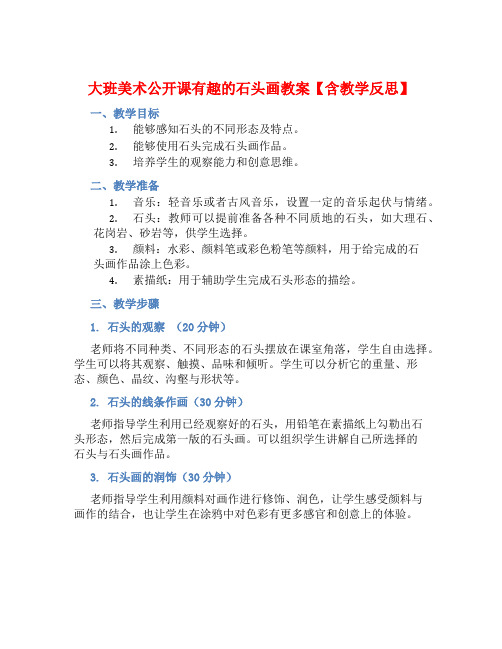 大班美术公开课有趣的石头画教案【含教学反思】

一、教学目标

1. 能够感知石头的不同形态及特点。

2. 能够使用石头完成石头画作品。

3. 培养学生的观察能力和创意思维。

二、教学准备

1. 音乐：轻音乐或者古风音乐，设置一定的音乐起伏与情绪。

2. 石头：教师可以提前准备各种不同质地的石头，如大理石、花岗岩、砂岩等，供学生选择。

3. 颜料：水彩、颜料笔或彩色粉笔等颜料，用于给完成的石头画作品涂上色彩。

4. 素描纸：用于辅助学生完成石头形态的描绘。

三、教学步骤

1. 石头的观察 （20 分钟）

老师将不同种类、不同形态的石头摆放在课室角落，学生自由选择。学生可以将其观察、触摸、品味和倾听。学生可以分析它的重量、形态、颜色、晶纹、沟壑与形状等。

2. 石头的线条作画（30 分钟）

老师指导学生利用已经观察好的石头，用铅笔在素描纸上勾勒出石头形态，然后完成第一版的石头画。可以组织学生讲解自己所选择的石头与石头画作品。

3. 石头画的润饰（30 分钟）

老师指导学生利用颜料对画作进行修饰、润色，让学生感受颜料与画作的结合，也让学生在涂鸦中对色彩有更多感官和创意上的体验。